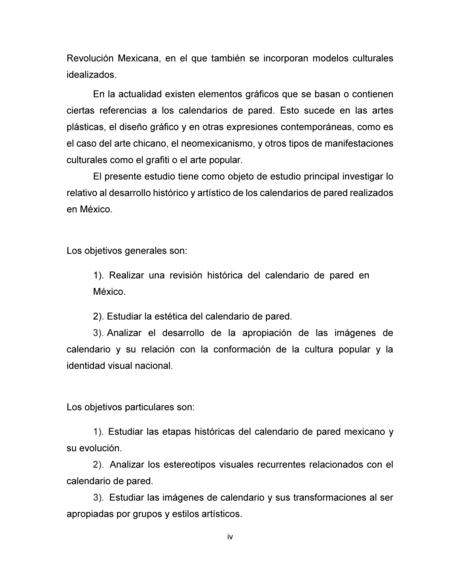 Revolución Mexicana, en el que también se incorporan modelos culturales idealizados.

En la actualidad existen elementos gráficos que se basan o contienen ciertas referencias a los calendarios de pared. Esto sucede en las artes plásticas, el diseño gráfico y en otras expresiones contemporáneas, como es el caso del arte chicano, el neomexicanismo, y otros tipos de manifestaciones culturales como el grafiti o el arte popular.

El presente estudio tiene como objeto de estudio principal investigar lo relativo al desarrollo histórico y artístico de los calendarios de pared realizados en México.

Los objetivos generales son:

1). Realizar una revisión histórica del calendario de pared en México.

2). Estudiar la estética del calendario de pared.

3). Analizar el desarrollo de la apropiación de las imágenes de calendario y su relación con la conformación de la cultura popular y la identidad visual nacional.

Los objetivos particulares son:

1). Estudiar las etapas históricas del calendario de pared mexicano y su evolución.

2). Analizar los estereotipos visuales recurrentes relacionados con el calendario de pared.

3). Estudiar las imágenes de calendario y sus transformaciones al ser apropiadas por grupos y estilos artísticos.

iv